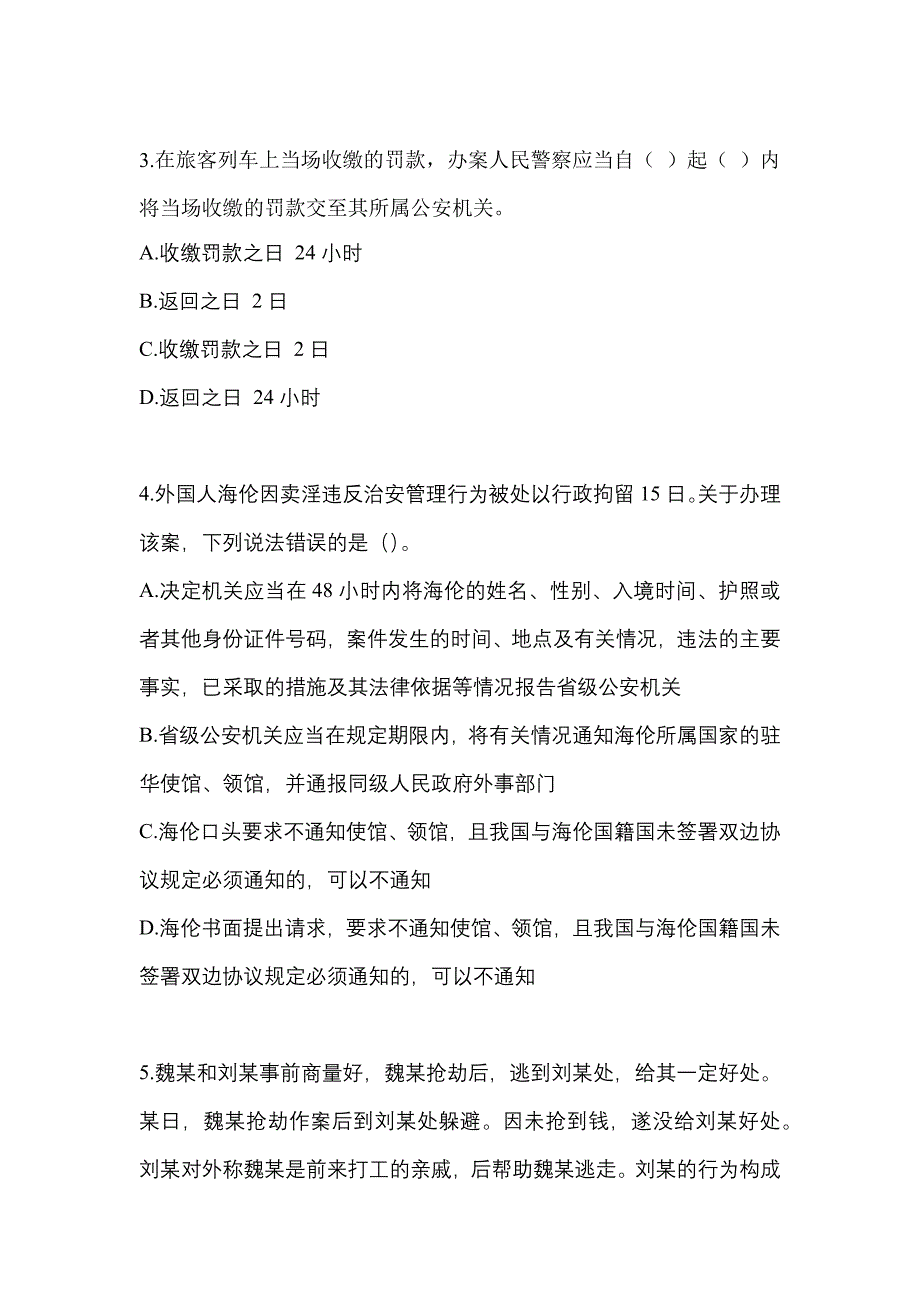 3.在旅客列车上当场收缴的罚款，办案人民警察应当自（ ）起（ ）内将当场收缴的罚款交至其所属公安机关。

A.收缴罚款之日 24 小时

B.返回之日 2 日

C.收缴罚款之日 2 日

D.返回之日 24 小时

4.外国人海伦因卖淫违反治安管理行为被处以行政拘留 15 日。关于办理该案，下列说法错误的是（）。

A.决定机关应当在 48 小时内将海伦的姓名、性别、入境时间、护照或者其他身份证件号码，案件发生的时间、地点及有关情况，违法的主要事实，已采取的措施及其法律依据等情况报告省级公安机关

B.省级公安机关应当在规定期限内，将有关情况通知海伦所属国家的驻华使馆、领馆，并通报同级人民政府外事部门

C.海伦口头要求不通知使馆、领馆，且我国与海伦国籍国未签署双边协议规定必须通知的，可以不通知

D.海伦书面提出请求，要求不通知使馆、领馆，且我国与海伦国籍国未签署双边协议规定必须通知的，可以不通知

5.魏某和刘某事前商量好，魏某抢劫后，逃到刘某处，给其一定好处。某日，魏某抢劫作案后到刘某处躲避。因未抢到钱，遂没给刘某好处。刘某对外称魏某是前来打工的亲戚，后帮助魏某逃走。刘某的行为构成